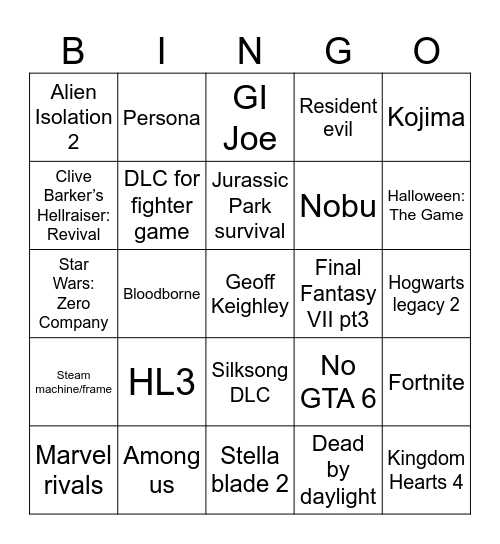 | B | I | N | G | O |
|---|---|---|---|---|
| Alien Isolation 2 | Persona | GI Joe | Resident evil | Kojima |
| Clive Barker's Hellraiser: Revival | DLC for fighter game | Jurassic Park survival | Nobu | Halloween: The Game |
| Star Wars: Zero Company | Bloodborne | Geoff Keighley | Final Fantasy VII pt3 | Hogwarts legacy 2 |
| Steam machine/frame | HL3 | Silksong DLC | No GTA 6 | Fortnite |
| Marvel rivals | Among us | Stella blade 2 | Dead by daylight | Kingdom Hearts 4 |